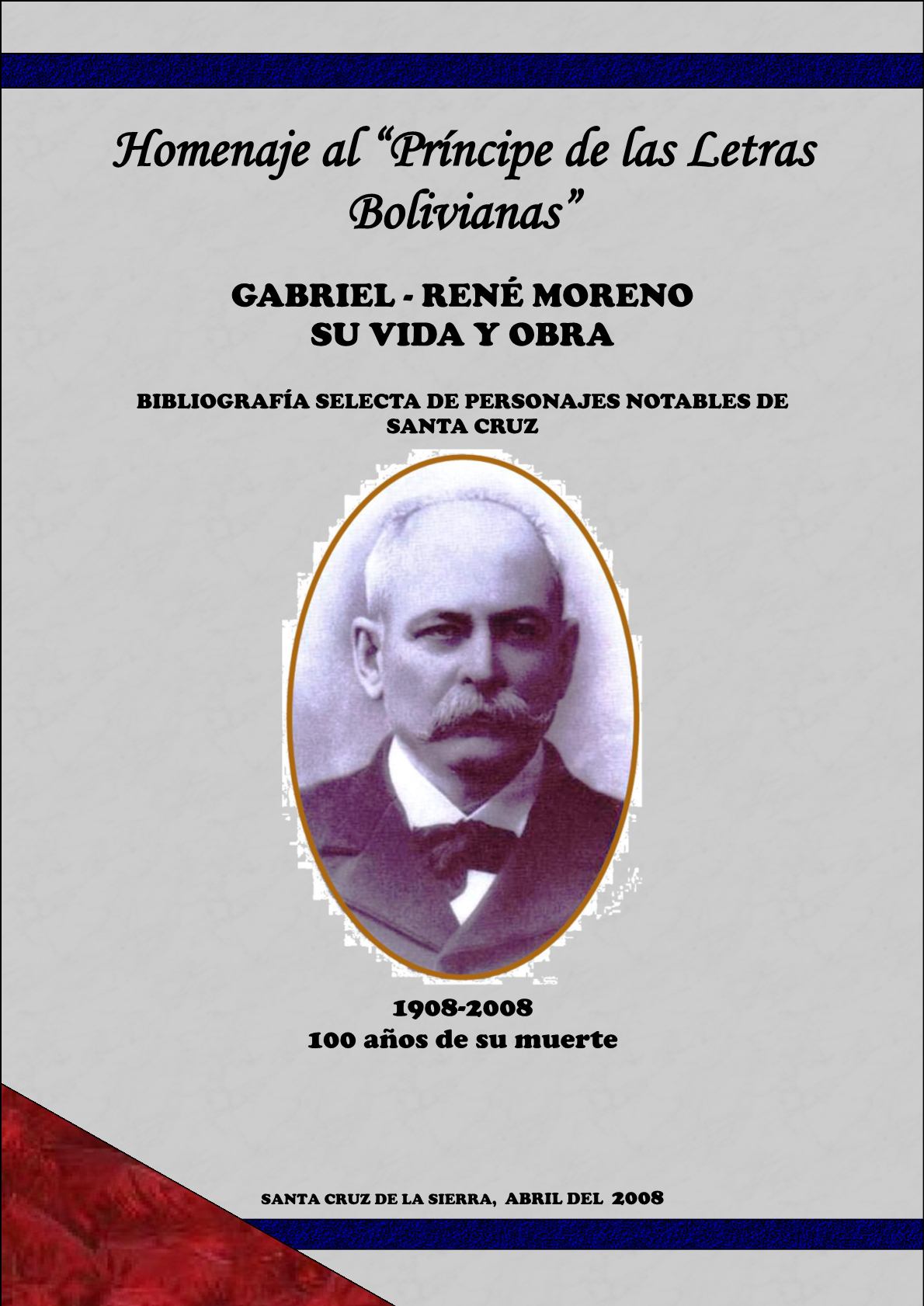 Homenaje al "Príncipe de las Letras Bolivianas"

GABRIEL - RENÉ MORENO
SU VIDA Y OBRA

BIBLIOGRAFÍA SELECTA DE PERSONAJES NOTABLES DE SANTA CRUZ

1908-2008
100 años de su muerte

SANTA CRUZ DE LA SIERRA, ABRIL DEL 2008